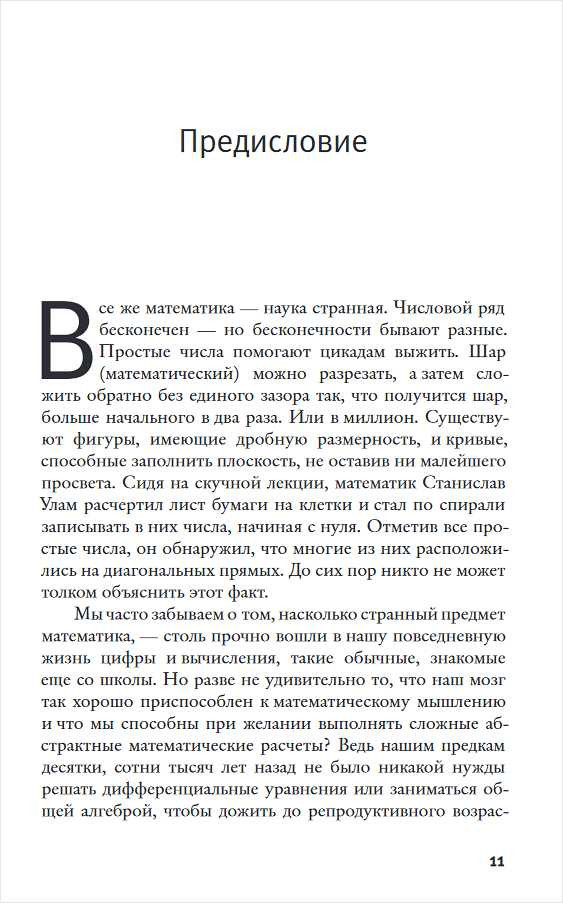 Предисловие

Все же математика — наука странная. Числовой ряд бесконечен — но бесконечности бывают разные. Простые числа помогают цикадам выжить. Шар (математический) можно разрезать, а затем сложить обратно без единого зазора так, что получится шар, больше начального в два раза. Или в миллион. Существуют фигуры, имеющие дробную размерность, и кривые, способные заполнить плоскость, не оставив ни малейшего просвета. Сидя на скучной лекции, математик Станислав Улам расчертил лист бумаги на клетки и стал по спирали записывать в них числа, начиная с нуля. Отметив все простые числа, он обнаружил, что многие из них расположились на диагональных прямых. До сих пор никто не может толком объяснить этот факт.

Мы часто забываем о том, насколько странный предмет математика, — столь прочно вошли в нашу повседневную жизнь цифры и вычисления, такие обычные, знакомые еще со школы. Но разве не удивительно то, что наш мозг так хорошо приспособлен к математическому мышлению и что мы способны при желании выполнять сложные абстрактные математические расчеты? Ведь нашим предкам десятки, сотни тысяч лет назад не было никакой нужды решать дифференциальные уравнения или заниматься общей алгеброй, чтобы дожить до репродуктивного возрас-

11